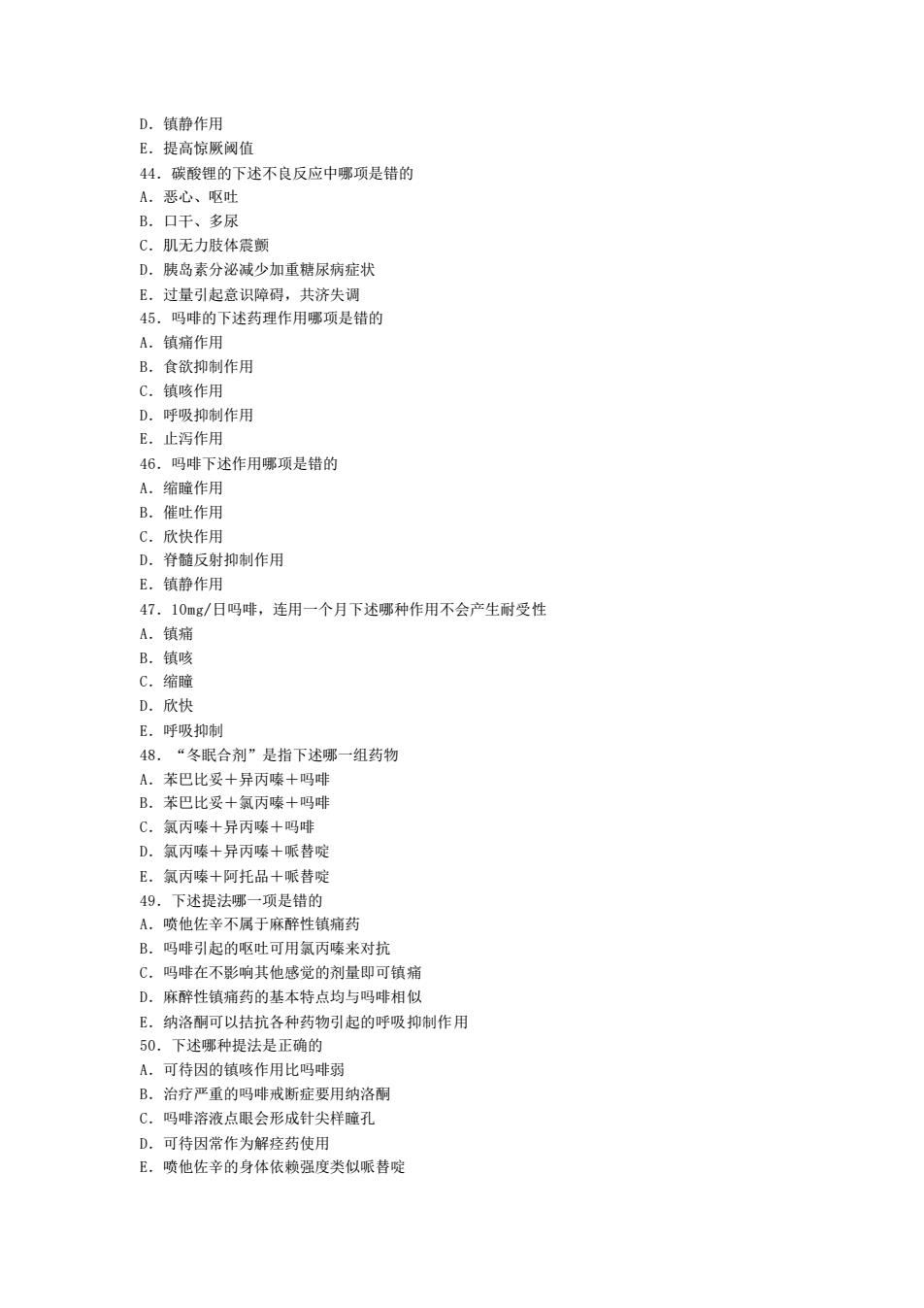 D．镇静作用
E．提高惊厥阈值
44．碳酸锂的下述不良反应中哪项是错的
A．恶心、呕吐
B．口干、多尿
C．肌无力肢体震颤
D．胰岛素分泌减少加重糖尿病症状
E．过量引起意识障碍，共济失调
45．吗啡的下述药理作用哪项是错的
A．镇痛作用
B．食欲抑制作用
C．镇咳作用
D．呼吸抑制作用
E．止泻作用
46．吗啡下述作用哪项是错的
A．缩瞳作用
B．催吐作用
C．欣快作用
D．脊髓反射抑制作用
E．镇静作用
47．10mg/日吗啡，连用一个月下述哪种作用不会产生耐受性
A．镇痛
B．镇咳
C．缩瞳
D．欣快
E．呼吸抑制
48．“冬眠合剂”是指下述哪一组药物
A．苯巴比妥＋异丙嗪＋吗啡
B．苯巴比妥＋氯丙嗪＋吗啡
C．氯丙嗪＋异丙嗪＋吗啡
D．氯丙嗪＋异丙嗪＋哌替啶
E．氯丙嗪＋阿托品＋哌替啶
49．下述提法哪一项是错的
A．喷他佐辛不属于麻醉性镇痛药
B．吗啡引起的呕吐可用氯丙嗪来对抗
C．吗啡在不影响其他感觉的剂量即可镇痛
D．麻醉性镇痛药的基本特点均与吗啡相似
E．纳洛酮可以拮抗各种药物引起的呼吸抑制作用
50．下述哪种提法是正确的
A．可待因的镇咳作用比吗啡弱
B．治疗严重的吗啡戒断症要用纳洛酮
C．吗啡溶液点眼会形成针尖样瞳孔
D．可待因常作为解痉药使用
E．喷他佐辛的身体依赖强度类似哌替啶